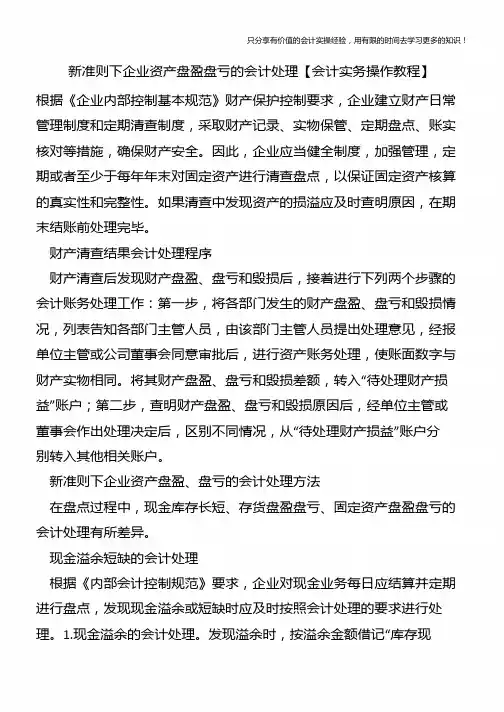 只分享有价值的会计实操经验，用有限的时间去学习更多的知识！

新准则下企业资产盘盈盘亏的会计处理【会计实务操作教程】

根据《企业内部控制基本规范》财产保护控制要求，企业建立财产日常管理制度和定期清查制度，采取财产记录、实物保管、定期盘点、账实核对等措施，确保财产安全。因此，企业应当健全制度，加强管理，定期或者至少于每年年末对固定资产进行清查盘点，以保证固定资产核算的真实性和完整性。如果清查中发现资产的损溢应及时查明原因，在期末结账前处理完毕。

财产清查结果会计处理程序

财产清查后发现财产盘盈、盘亏和毁损后，接着进行下列两个步骤的会计账务处理工作：第一步，将各部门发生的财产盘盈、盘亏和毁损情况，列表告知各部门主管人员，由该部门主管人员提出处理意见，经报单位主管或公司董事会同意审批后，进行资产账务处理，使账面数字与财产实物相同。将其财产盘盈、盘亏和毁损差额，转入“待处理财产损益”账户；第二步，查明财产盘盈、盘亏和毁损原因后，经单位主管或董事会作出处理决定后，区别不同情况，从“待处理财产损益”账户分别转入其他相关账户。

新准则下企业资产盘盈、盘亏的会计处理方法

在盘点过程中，现金库存长短、存货盘盈盘亏、固定资产盘盈盘亏的会计处理有所差异。

现金溢余短缺的会计处理

根据《内部会计控制规范》要求，企业对现金业务每日应结算并定期进行盘点，发现现金溢余或短缺时应及时按照会计处理的要求进行处理。1.现金溢余的会计处理。发现溢余时，按溢余金额借记“库存现